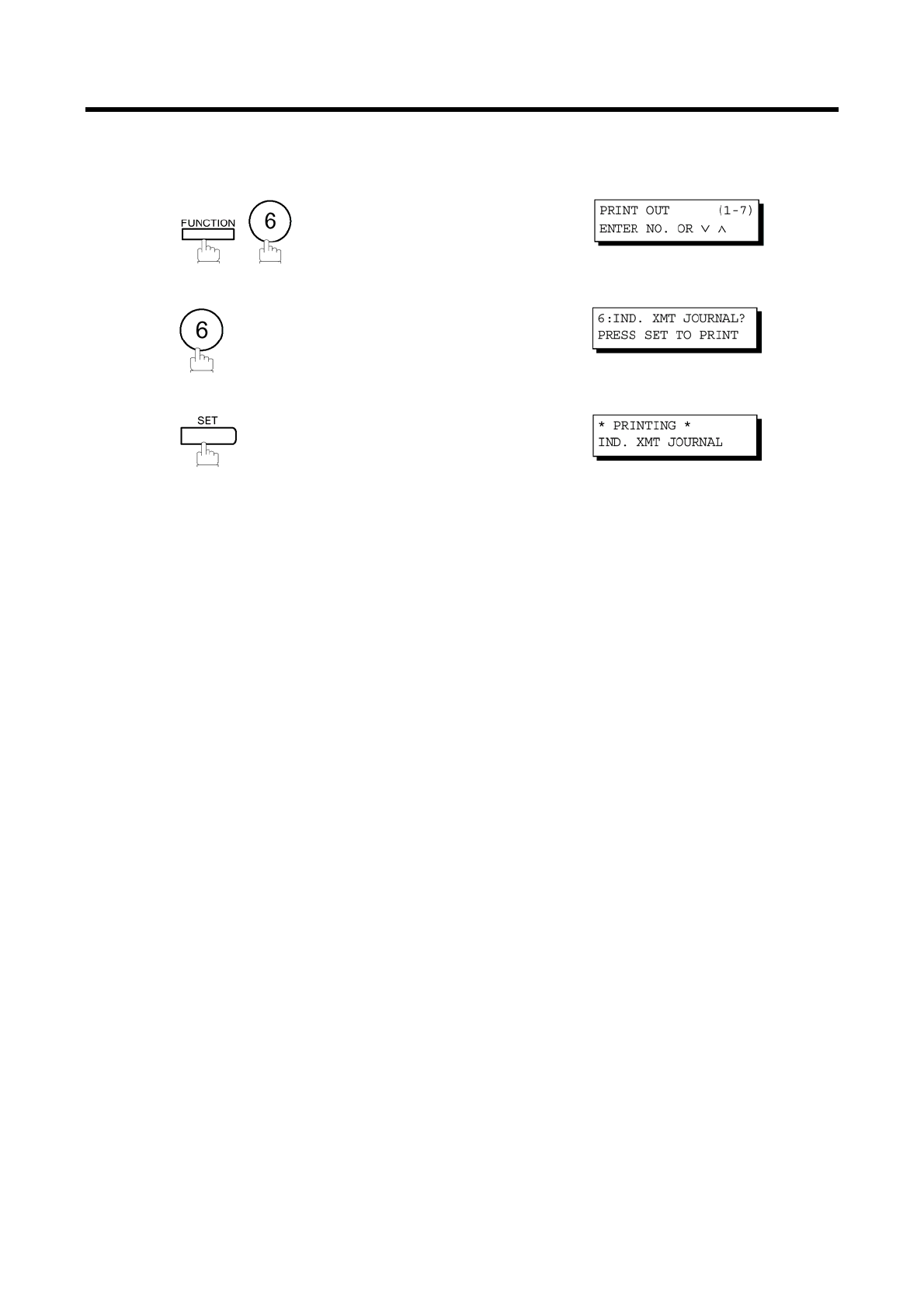 FUNCTION
6

PRINT OUT (1-7)
ENTER NO. OR ∨ ∧

6

6:IND. XMT JOURNAL?
PRESS SET TO PRINT

SET

* PRINTING *
IND. XMT JOURNAL